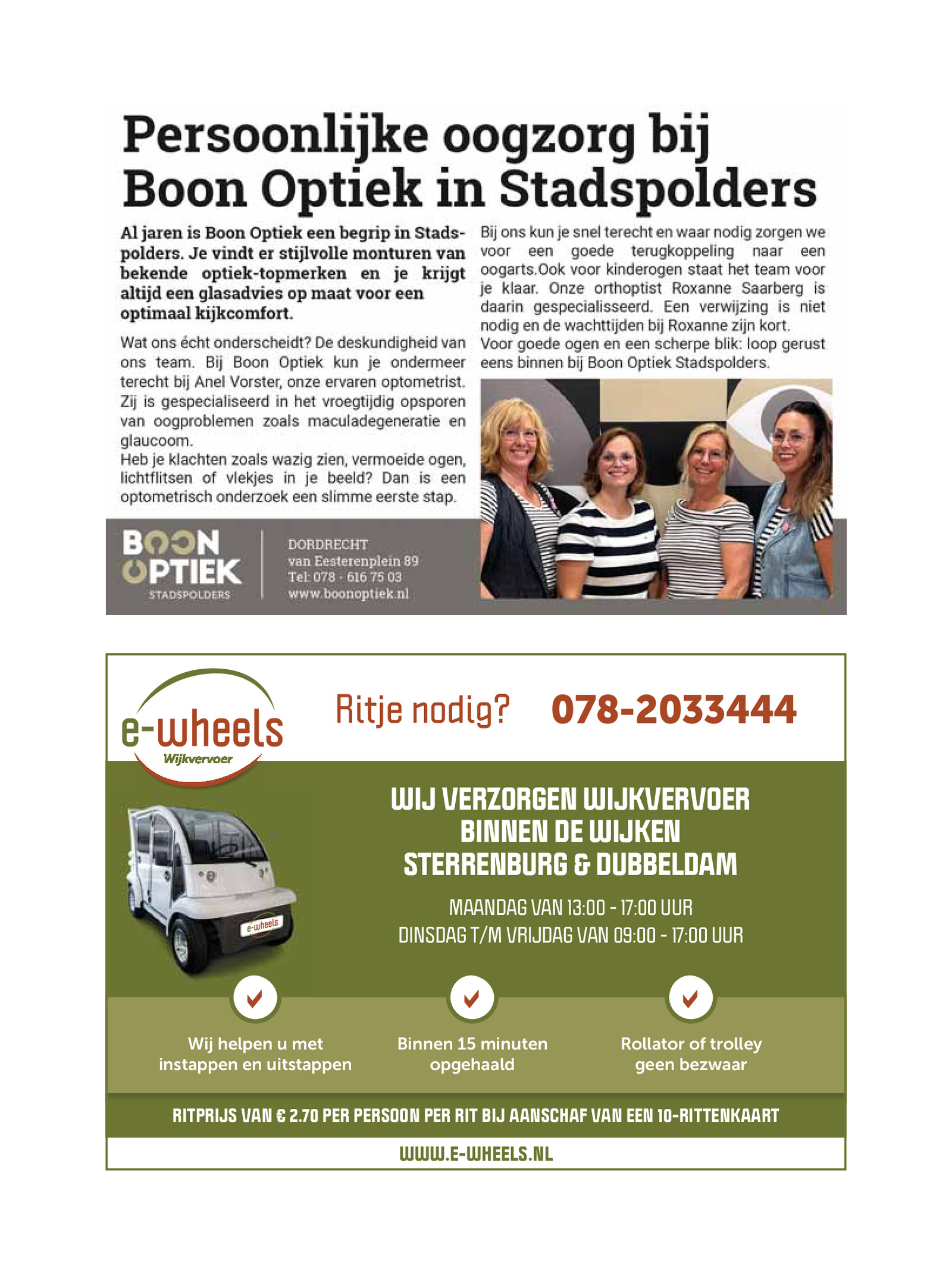 Persoonlijke oogzorg bij Boon Optiek in Stadspolders

Al jaren is Boon Optiek een begrip in Stadspolders. Je vindt er stijlvolle monturen van bekende optiek-topmerken en je krijgt altijd een glasadvies op maat voor een optimaal kijkcomfort.

Wat ons écht onderscheidt? De deskundigheid van ons team. Bij Boon Optiek kun je ondermeer terecht bij Anel Vorster, onze ervaren optometrist. Zij is gespecialiseerd in het vroegtijdig opsporen van oogproblemen zoals maculadegeneratie en glaucoom.
Heb je klachten zoals wazig zien, vermoeide ogen, lichtflitsen of vlekjes in je beeld? Dan is een optometrisch onderzoek een slimme eerste stap.

Bij ons kun je snel terecht en waar nodig zorgen we voor een goede terugkoppeling naar een oogarts.Ook voor kinderogen staat het team voor je klaar. Onze orthoptist Roxanne Saarberg is daarin gespecialisseerd. Een verwijzing is niet nodig en de wachttijden bij Roxanne zijn kort.
Voor goede ogen en een scherpe blik: loop gerust eens binnen bij Boon Optiek Stadspolders.

BOON OPTIEK STADSPOLDERS

DORDRECHT
van Eesterenplein 89
Tel: 078 - 616 75 03
www.boonoptiek.nl

e-wheels Wijkvervoer

Ritje nodig? 078-2033444

WIJ VERZORGEN WIJKVERVOER BINNEN DE WIJKEN STERRENBURG & DUBBELDAM

MAANDAG VAN 13:00 - 17:00 UUR
DINSDAG T/M VRIJDAG VAN 09:00 - 17:00 UUR

e-wheels

Wij helpen u met instappen en uitstappen

Binnen 15 minuten opgehaald

Rollator of trolley geen bezwaar

RITPRIJS VAN € 2.70 PER PERSOON PER RIT BIJ AANSCHAF VAN EEN 10-RITTENKAART

WWW.E-WHEELS.NL